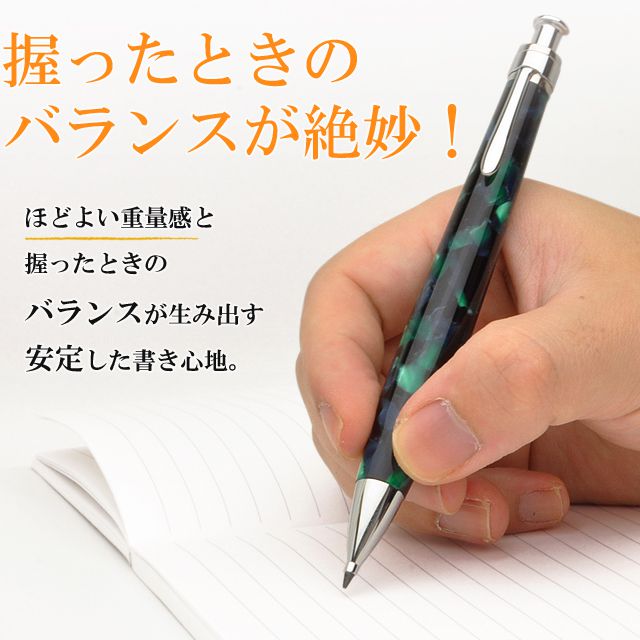 握ったときの
バランスが絶妙！

ほどよい重量感と
握ったときの
バランスが生み出す
安定した書き心地。